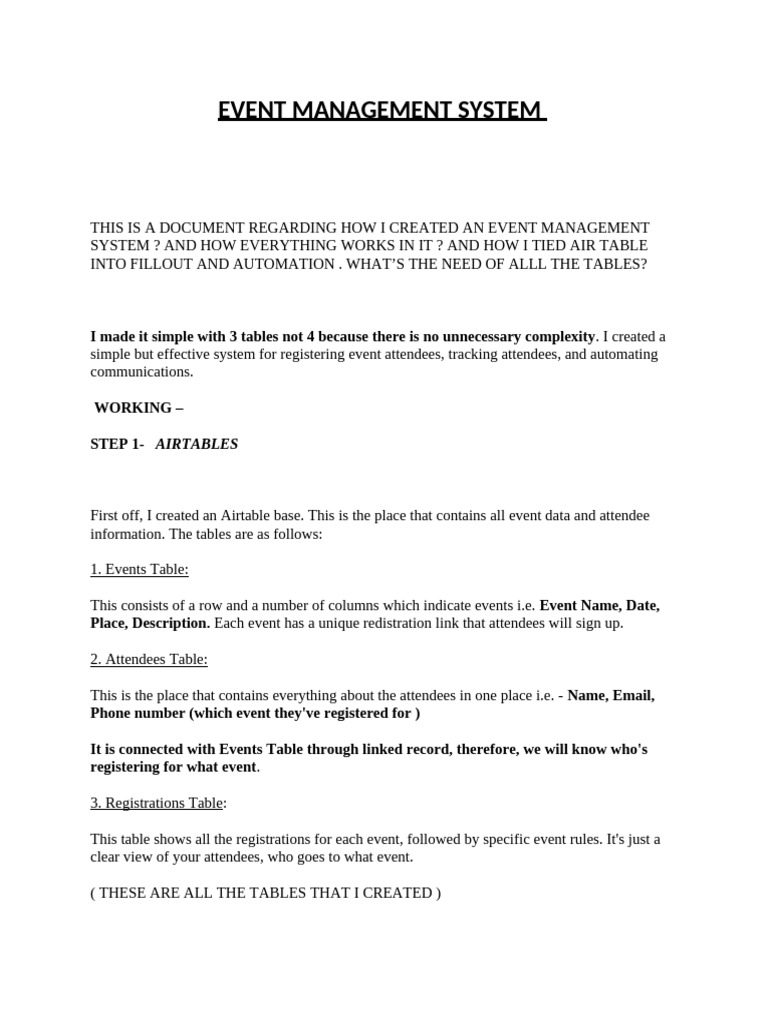 EVENT MANAGEMENT SYSTEM

THIS IS A DOCUMENT REGARDING HOW I CREATED AN EVENT MANAGEMENT SYSTEM ? AND HOW EVERYTHING WORKS IN IT ? AND HOW I TIED AIR TABLE INTO FILLOUT AND AUTOMATION . WHAT'S THE NEED OF ALLL THE TABLES?

I made it simple with 3 tables not 4 because there is no unnecessary complexity. I created a simple but effective system for registering event attendees, tracking attendees, and automating communications.

WORKING –

STEP 1- AIRTABLES

First off, I created an Airtable base. This is the place that contains all event data and attendee information. The tables are as follows:

1. Events Table:

This consists of a row and a number of columns which indicate events i.e. Event Name, Date, Place, Description. Each event has a unique redistration link that attendees will sign up.

2. Attendees Table:

This is the place that contains everything about the attendees in one place i.e. - Name, Email, Phone number (which event they've registered for )

It is connected with Events Table through linked record, therefore, we will know who's registering for what event.

3. Registrations Table:

This table shows all the registrations for each event, followed by specific event rules. It's just a clear view of your attendees, who goes to what event.

( THESE ARE ALL THE TABLES THAT I CREATED )